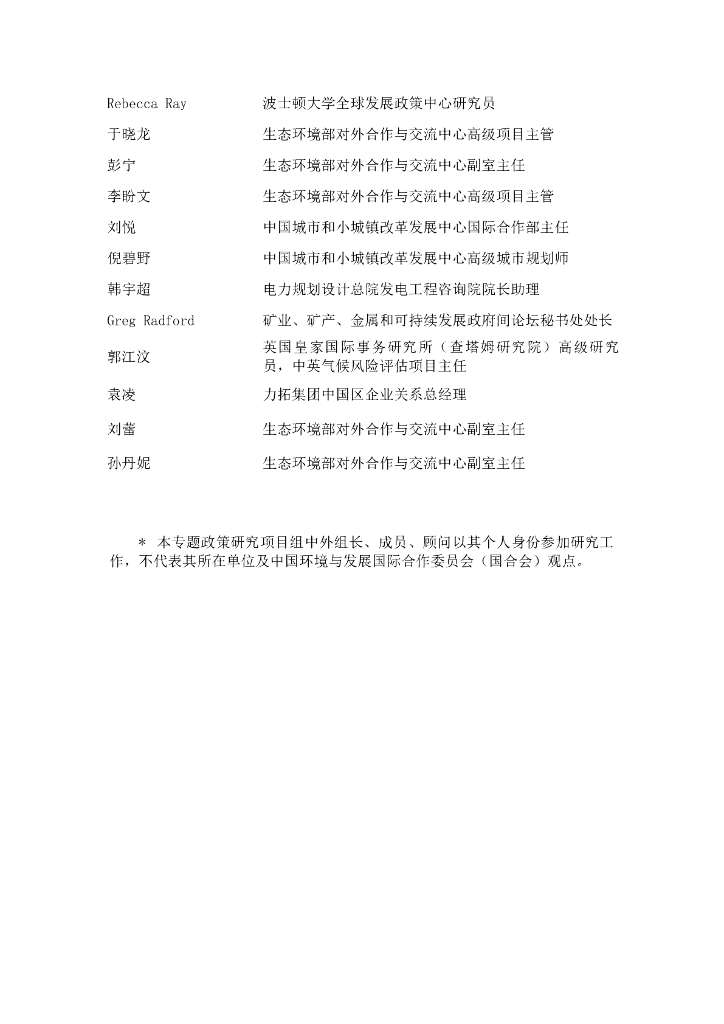 | | |
|---|---|
| Rebecca Ray | 波士顿大学全球发展政策中心研究员 |
| 于晓龙 | 生态环境部对外合作与交流中心高级项目主管 |
| 彭宁 | 生态环境部对外合作与交流中心副室主任 |
| 李盼文 | 生态环境部对外合作与交流中心高级项目主管 |
| 刘悦 | 中国城市和小城镇改革发展中心国际合作部主任 |
| 倪碧野 | 中国城市和小城镇改革发展中心高级城市规划师 |
| 韩宇超 | 电力规划设计总院发电工程咨询院院长助理 |
| Greg Radford | 矿业、矿产、金属和可持续发展政府间论坛秘书处处长 |
| 郭江汶 | 英国皇家国际事务研究所（查塔姆研究院）高级研究员，中英气候风险评估项目主任 |
| 袁凌 | 力拓集团中国区企业关系总经理 |
| 刘蕾 | 生态环境部对外合作与交流中心副室主任 |
| 孙丹妮 | 生态环境部对外合作与交流中心副室主任 |

* 本专题政策研究项目组中外组长、成员、顾问以其个人身份参加研究工作，不代表其所在单位及中国环境与发展国际合作委员会（国合会）观点。